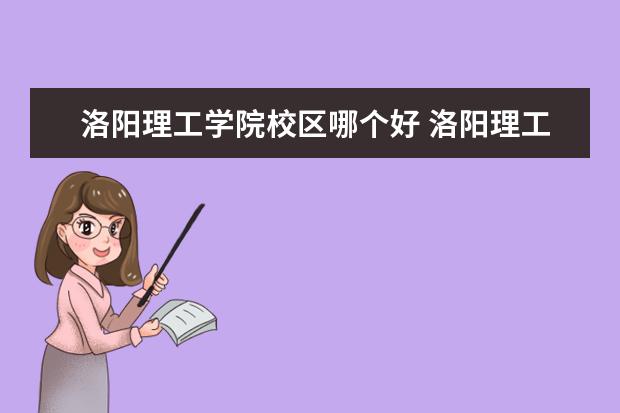 洛阳理工学院校区哪个好 洛阳理工